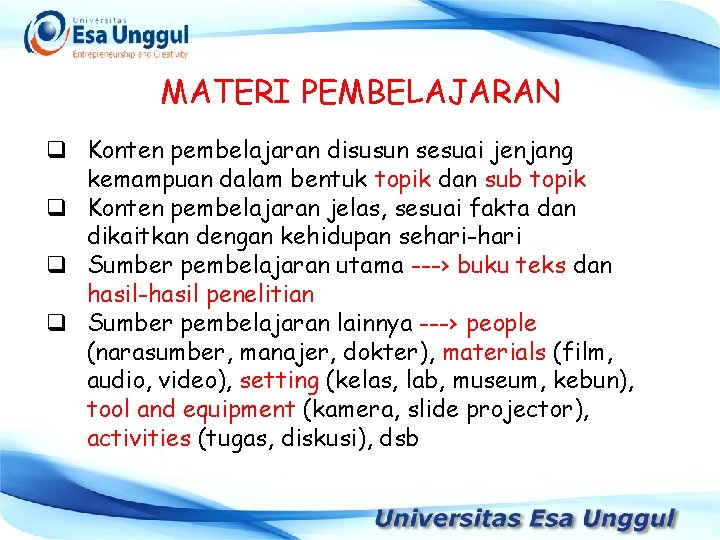 Universitas
Esa Unggul
Entrepreneurship and Creativity

MATERI PEMBELAJARAN

❑ Konten pembelajaran disusun sesuai jenjang kemampuan dalam bentuk topik dan sub topik
❑ Konten pembelajaran jelas, sesuai fakta dan dikaitkan dengan kehidupan sehari-hari
❑ Sumber pembelajaran utama ---> buku teks dan hasil-hasil penelitian
❑ Sumber pembelajaran lainnya ---> people (narasumber, manajer, dokter), materials (film, audio, video), setting (kelas, lab, museum, kebun), tool and equipment (kamera, slide projector), activities (tugas, diskusi), dsb

Universitas Esa Unggul